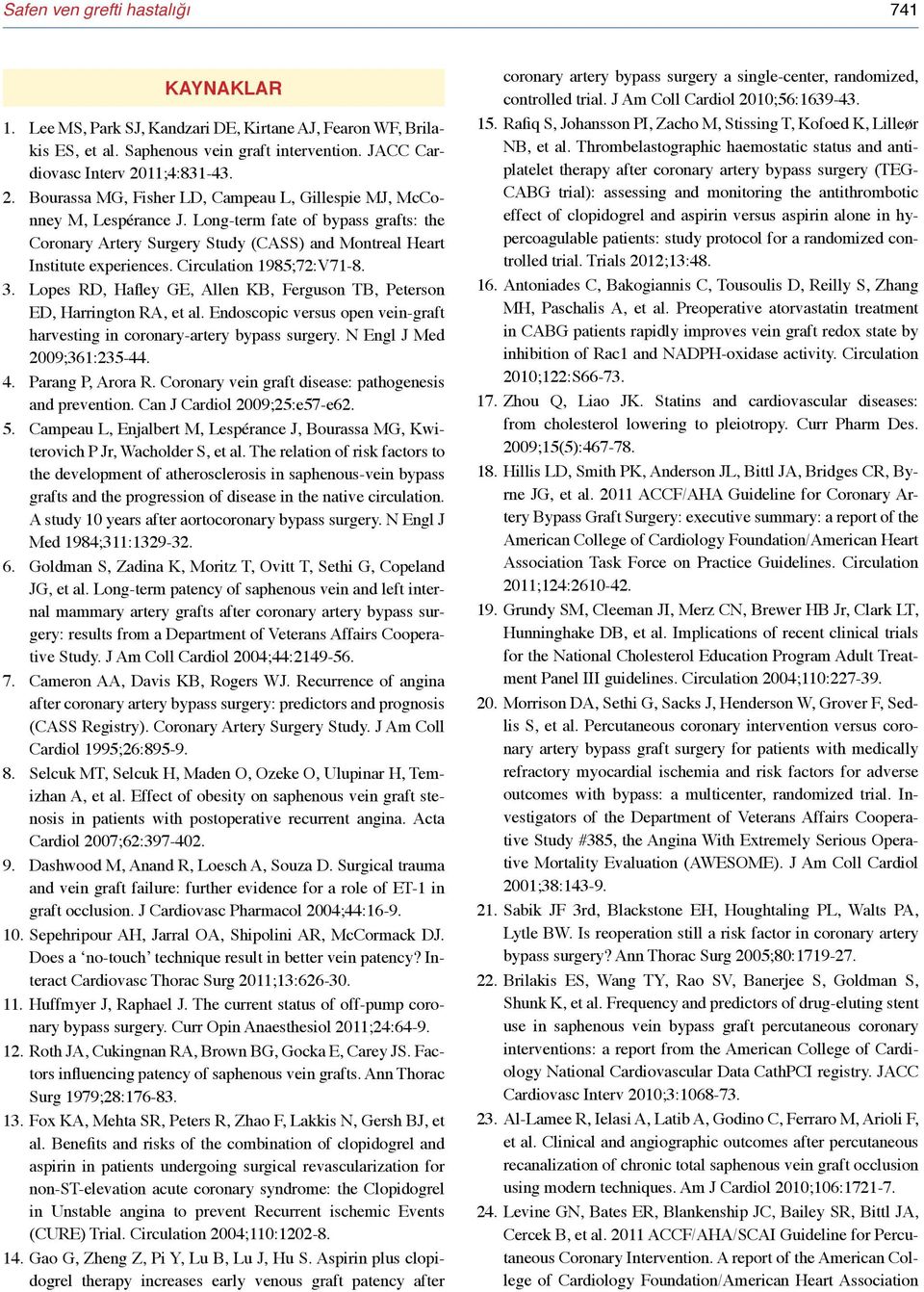 Safen ven grefti hastalığı

741

KAYNAKLAR

1. Lee MS, Park SJ, Kandzari DE, Kirtane AJ, Fearon WF, Brilakis ES, et al. Saphenous vein graft intervention. JACC Cardiovasc Interv 2011;4:831-43.

2. Bourassa MG, Fisher LD, Campeau L, Gillespie MJ, McConney M, Lespérance J. Long-term fate of bypass grafts: the Coronary Artery Surgery Study (CASS) and Montreal Heart Institute experiences. Circulation 1985;72:V71-8.

3. Lopes RD, Hafley GE, Allen KB, Ferguson TB, Peterson ED, Harrington RA, et al. Endoscopic versus open vein-graft harvesting in coronary-artery bypass surgery. N Engl J Med 2009;361:235-44.

4. Parang P, Arora R. Coronary vein graft disease: pathogenesis and prevention. Can J Cardiol 2009;25:e57-e62.

5. Campeau L, Enjalbert M, Lespérance J, Bourassa MG, Kwiterovich P Jr, Wacholder S, et al. The relation of risk factors to the development of atherosclerosis in saphenous-vein bypass grafts and the progression of disease in the native circulation. A study 10 years after aortocoronary bypass surgery. N Engl J Med 1984;311:1329-32.

6. Goldman S, Zadina K, Moritz T, Ovitt T, Sethi G, Copeland JG, et al. Long-term patency of saphenous vein and left internal mammary artery grafts after coronary artery bypass surgery: results from a Department of Veterans Affairs Cooperative Study. J Am Coll Cardiol 2004;44:2149-56.

7. Cameron AA, Davis KB, Rogers WJ. Recurrence of angina after coronary artery bypass surgery: predictors and prognosis (CASS Registry). Coronary Artery Surgery Study. J Am Coll Cardiol 1995;26:895-9.

8. Selcuk MT, Selcuk H, Maden O, Ozeke O, Ulupinar H, Temizhan A, et al. Effect of obesity on saphenous vein graft stenosis in patients with postoperative recurrent angina. Acta Cardiol 2007;62:397-402.

9. Dashwood M, Anand R, Loesch A, Souza D. Surgical trauma and vein graft failure: further evidence for a role of ET-1 in graft occlusion. J Cardiovasc Pharmacol 2004;44:16-9.

10. Sepehripour AH, Jarral OA, Shipolini AR, McCormack DJ. Does a ‘no-touch’ technique result in better vein patency? Interact Cardiovasc Thorac Surg 2011;13:626-30.

11. Huffmyer J, Raphael J. The current status of off-pump coronary bypass surgery. Curr Opin Anaesthesiol 2011;24:64-9.

12. Roth JA, Cukingnan RA, Brown BG, Gocka E, Carey JS. Factors influencing patency of saphenous vein grafts. Ann Thorac Surg 1979;28:176-83.

13. Fox KA, Mehta SR, Peters R, Zhao F, Lakkis N, Gersh BJ, et al. Benefits and risks of the combination of clopidogrel and aspirin in patients undergoing surgical revascularization for non-ST-elevation acute coronary syndrome: the Clopidogrel in Unstable angina to prevent Recurrent ischemic Events (CURE) Trial. Circulation 2004;110:1202-8.

14. Gao G, Zheng Z, Pi Y, Lu B, Lu J, Hu S. Aspirin plus clopidogrel therapy increases early venous graft patency after coronary artery bypass surgery a single-center, randomized, controlled trial. J Am Coll Cardiol 2010;56:1639-43.

15. Rafiq S, Johansson PI, Zacho M, Stissing T, Kofoed K, Lilleør NB, et al. Thrombelastographic haemostatic status and antiplatelet therapy after coronary artery bypass surgery (TEG-CABG trial): assessing and monitoring the antithrombotic effect of clopidogrel and aspirin versus aspirin alone in hypercoagulable patients: study protocol for a randomized controlled trial. Trials 2012;13:48.

16. Antoniades C, Bakogiannis C, Tousoulis D, Reilly S, Zhang MH, Paschalis A, et al. Preoperative atorvastatin treatment in CABG patients rapidly improves vein graft redox state by inhibition of Rac1 and NADPH-oxidase activity. Circulation 2010;122:S66-73.

17. Zhou Q, Liao JK. Statins and cardiovascular diseases: from cholesterol lowering to pleiotropy. Curr Pharm Des. 2009;15(5):467-78.

18. Hillis LD, Smith PK, Anderson JL, Bittl JA, Bridges CR, Byrne JG, et al. 2011 ACCF/AHA Guideline for Coronary Artery Bypass Graft Surgery: executive summary: a report of the American College of Cardiology Foundation/American Heart Association Task Force on Practice Guidelines. Circulation 2011;124:2610-42.

19. Grundy SM, Cleeman JI, Merz CN, Brewer HB Jr, Clark LT, Hunninghake DB, et al. Implications of recent clinical trials for the National Cholesterol Education Program Adult Treatment Panel III guidelines. Circulation 2004;110:227-39.

20. Morrison DA, Sethi G, Sacks J, Henderson W, Grover F, Sedlis S, et al. Percutaneous coronary intervention versus coronary artery bypass graft surgery for patients with medically refractory myocardial ischemia and risk factors for adverse outcomes with bypass: a multicenter, randomized trial. Investigators of the Department of Veterans Affairs Cooperative Study #385, the Angina With Extremely Serious Operative Mortality Evaluation (AWESOME). J Am Coll Cardiol 2001;38:143-9.

21. Sabik JF 3rd, Blackstone EH, Houghtaling PL, Walts PA, Lytle BW. Is reoperation still a risk factor in coronary artery bypass surgery? Ann Thorac Surg 2005;80:1719-27.

22. Brilakis ES, Wang TY, Rao SV, Banerjee S, Goldman S, Shunk K, et al. Frequency and predictors of drug-eluting stent use in saphenous vein bypass graft percutaneous coronary interventions: a report from the American College of Cardiology National Cardiovascular Data CathPCI registry. JACC Cardiovasc Interv 2010;3:1068-73.

23. Al-Lamee R, Ielasi A, Latib A, Godino C, Ferraro M, Arioli F, et al. Clinical and angiographic outcomes after percutaneous recanalization of chronic total saphenous vein graft occlusion using modern techniques. Am J Cardiol 2010;106:1721-7.

24. Levine GN, Bates ER, Blankenship JC, Bailey SR, Bittl JA, Cercek B, et al. 2011 ACCF/AHA/SCAI Guideline for Percutaneous Coronary Intervention. A report of the American College of Cardiology Foundation/American Heart Association